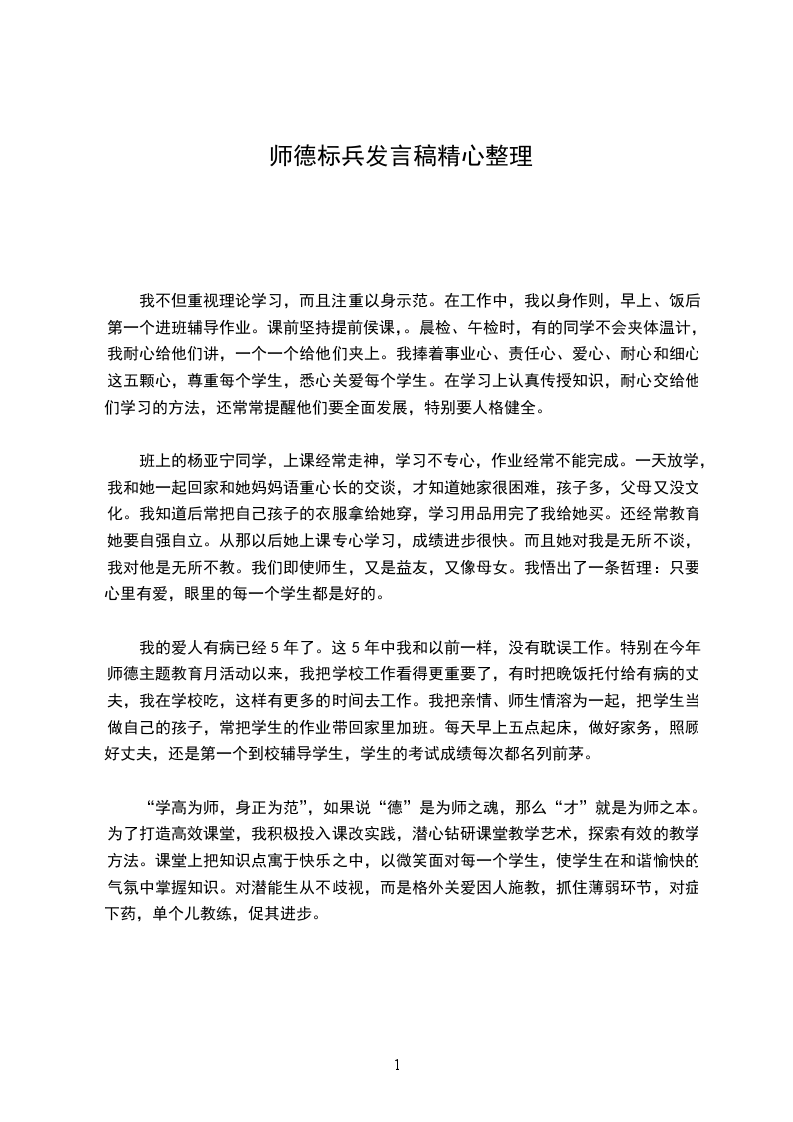 师德标兵发言稿精心整理

我不但重视理论学习，而且注重以身示范。在工作中，我以身作则，早上、饭后第一个进班辅导作业。课前坚持提前侯课，。晨检、午检时，有的同学不会夹体温计，我耐心给他们讲，一个一个给他们夹上。我捧着事业心、责任心、爱心、耐心和细心这五颗心，尊重每个学生，悉心关爱每个学生。在学习上认真传授知识，耐心交给他们学习的方法，还常常提醒他们要全面发展，特别要人格健全。

班上的杨亚宁同学，上课经常走神，学习不专心，作业经常不能完成。一天放学，我和她一起回家和她妈妈语重心长的交谈，才知道她家很困难，孩子多，父母又没文化。我知道后常把自己孩子的衣服拿给她穿，学习用品用完了我给她买。还经常教育她要自强自立。从那以后她上课专心学习，成绩进步很快。而且她对我是无所不谈，我对他是无所不教。我们即使师生，又是益友，又像母女。我悟出了一条哲理：只要心里有爱，眼里的每一个学生都是好的。

我的爱人有病已经 5 年了。这 5 年中我和以前一样，没有耽误工作。特别在今年师德主题教育月活动以来，我把学校工作看得更重要了，有时把晚饭托付给有病的丈夫，我在学校吃，这样有更多的时间去工作。我把亲情、师生情溶为一起，把学生当做自己的孩子，常把学生的作业带回家里加班。每天早上五点起床，做好家务，照顾好丈夫，还是第一个到校辅导学生，学生的考试成绩每次都名列前茅。

“学高为师，身正为范”，如果说“德”是为师之魂，那么“才”就是为师之本。为了打造高效课堂，我积极投入课改实践，潜心钻研课堂教学艺术，探索有效的教学方法。课堂上把知识点寓于快乐之中，以微笑面对每一个学生，使学生在和谐愉快的气氛中掌握知识。对潜能生从不歧视，而是格外关爱因人施教，抓住薄弱环节，对症下药，单个儿教练，促其进步。

1